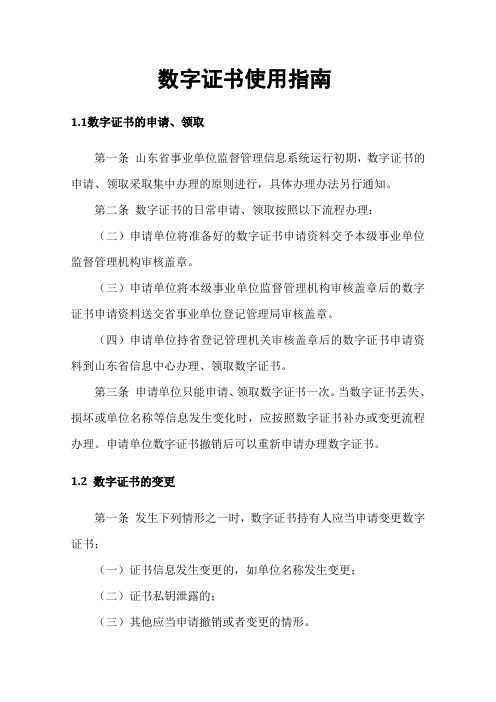 数字证书使用指南

1.1数字证书的申请、领取

第一条 山东省事业单位监督管理信息系统运行初期，数字证书的申请、领取采取集中办理的原则进行，具体办理办法另行通知。

第二条 数字证书的日常申请、领取按照以下流程办理：

（二）申请单位将准备好的数字证书申请资料交予本级事业单位监督管理机构审核盖章。

（三）申请单位将本级事业单位监督管理机构审核盖章后的数字证书申请资料送交省事业单位登记管理局审核盖章。

（四）申请单位持省登记管理机关审核盖章后的数字证书申请资料到山东省信息中心办理、领取数字证书。

第三条 申请单位只能申请、领取数字证书一次。当数字证书丢失、损坏或单位名称等信息发生变化时，应按照数字证书补办或变更流程办理。申请单位数字证书撤销后可以重新申请办理数字证书。

1.2 数字证书的变更

第一条 发生下列情形之一时，数字证书持有人应当申请变更数字证书：

（一）证书信息发生变更的，如单位名称发生变更；

（二）证书私钥泄露的；

（三）其他应当申请撤销或者变更的情形。